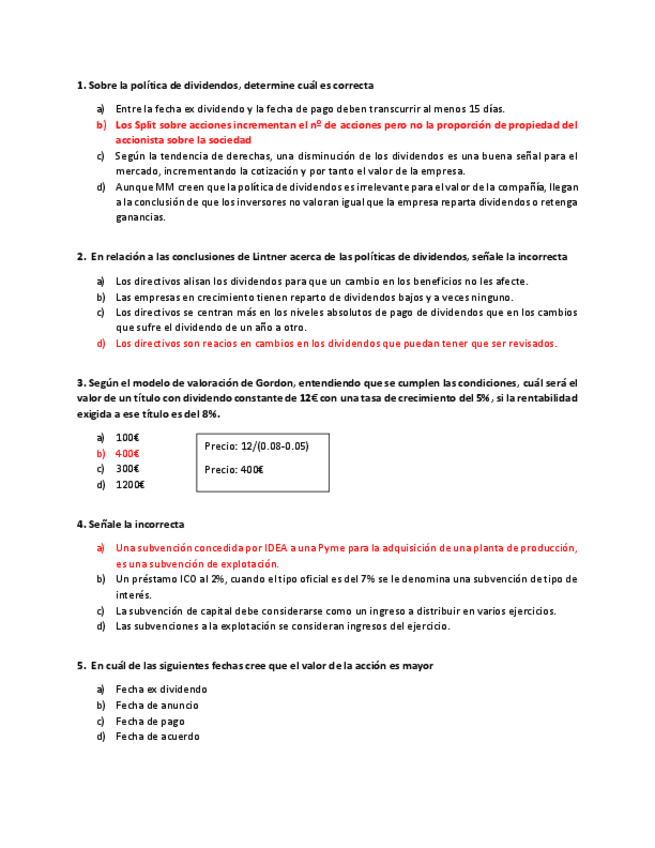 1. Sobre la política de dividendos, determine cuál es correcta

a) Entre la fecha ex dividendo y la fecha de pago deben transcurrir al menos 15 días.
b) Los Split sobre acciones incrementan el nº de acciones pero no la proporción de propiedad del accionista sobre la sociedad
c) Según la tendencia de derechas, una disminución de los dividendos es una buena señal para el mercado, incrementando la cotización y por tanto el valor de la empresa.
d) Aunque MM creen que la política de dividendos es irrelevante para el valor de la compañía, llegan a la conclusión de que los inversores no valoran igual que la empresa reparta dividendos o retenga ganancias.

2. En relación a las conclusiones de Lintner acerca de las políticas de dividendos, señale la incorrecta

a) Los directivos alisan los dividendos para que un cambio en los beneficios no les afecte.
b) Las empresas en crecimiento tienen reparto de dividendos bajos y a veces ninguno.
c) Los directivos se centran más en los niveles absolutos de pago de dividendos que en los cambios que sufre el dividendo de un año a otro.
d) Los directivos son reacios en cambios en los dividendos que puedan tener que ser revisados.

3. Según el modelo de valoración de Gordon, entendiendo que se cumplen las condiciones, cuál será el valor de un título con dividendo constante de 12€ con una tasa de crecimiento del 5%, si la rentabilidad exigida a ese título es del 8%.

a) 100€
b) 400€
c) 300€
d) 1200€

Precio: 12/(0.08-0.05)

Precio: 400€

4. Señale la incorrecta

a) Una subvención concedida por IDEA a una Pyme para la adquisición de una planta de producción, es una subvención de explotación.
b) Un préstamo ICO al 2%, cuando el tipo oficial es del 7% se le denomina una subvención de tipo de interés.
c) La subvención de capital debe considerarse como un ingreso a distribuir en varios ejercicios.
d) Las subvenciones a la explotación se consideran ingresos del ejercicio.

5. En cuál de las siguientes fechas cree que el valor de la acción es mayor

a) Fecha ex dividendo
b) Fecha de anuncio
c) Fecha de pago
d) Fecha de acuerdo